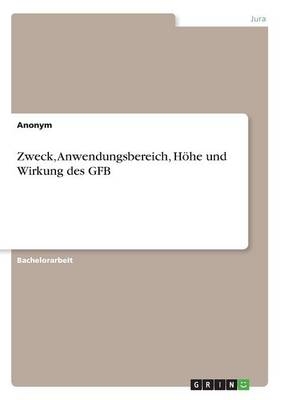 Jura

Anonym

Zweck, Anwendungsbereich, Höhe und Wirkung des GFB

Bachelorarbeit

GRIN